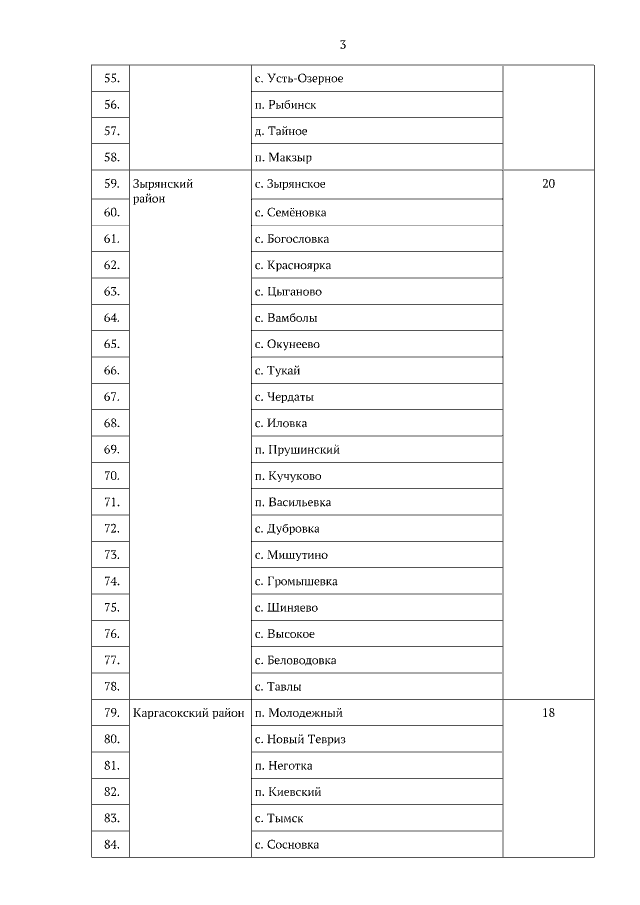 3

| | | | |
|---|---|---|---|
| 55. | | с. Усть-Озерное | |
| 56. | | п. Рыбинск | |
| 57. | | д. Тайное | |
| 58. | | п. Макзыр | |
| 59. | Зырянский район | с. Зырянское | 20 |
| 60. | | с. Семёновка | |
| 61. | | с. Богословка | |
| 62. | | с. Красноярка | |
| 63. | | с. Цыганово | |
| 64. | | с. Вамболы | |
| 65. | | с. Окунеево | |
| 66. | | с. Тукай | |
| 67. | | с. Чердаты | |
| 68. | | с. Иловка | |
| 69. | | п. Прушинский | |
| 70. | | п. Кучуково | |
| 71. | | п. Васильевка | |
| 72. | | с. Дубровка | |
| 73. | | с. Мишутино | |
| 74. | | с. Громышевка | |
| 75. | | с. Шиняево | |
| 76. | | с. Высокое | |
| 77. | | с. Беловодовка | |
| 78. | | с. Тавлы | |
| 79. | Каргасокский район | п. Молодежный | 18 |
| 80. | | с. Новый Тевриз | |
| 81. | | п. Неготка | |
| 82. | | п. Киевский | |
| 83. | | с. Тымск | |
| 84. | | с. Сосновка | |